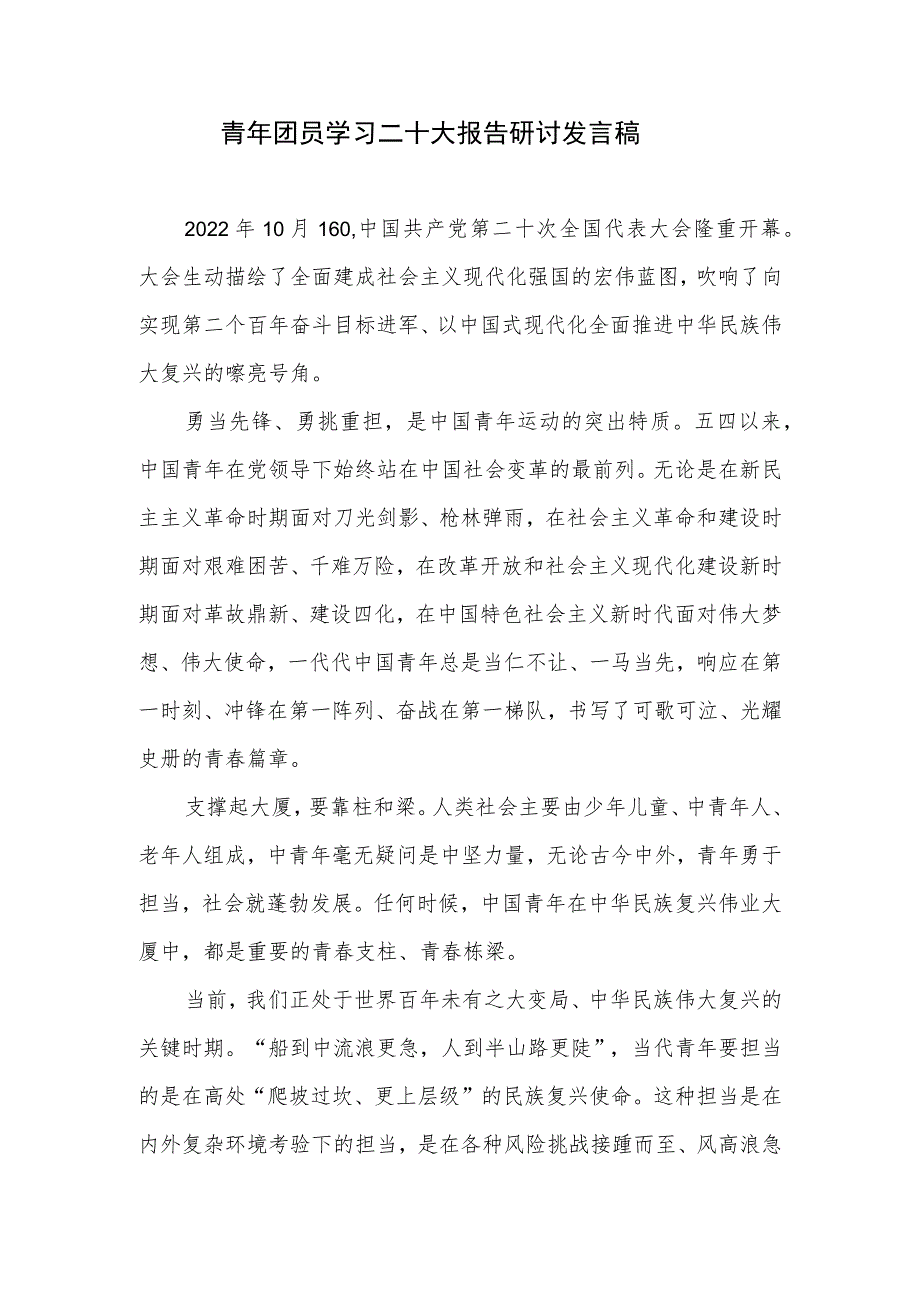 青年团员学习二十大报告研讨发言稿

2022年10月160,中国共产党第二十次全国代表大会隆重开幕。大会生动描绘了全面建成社会主义现代化强国的宏伟蓝图，吹响了向实现第二个百年奋斗目标进军、以中国式现代化全面推进中华民族伟大复兴的嘹亮号角。

勇当先锋、勇挑重担，是中国青年运动的突出特质。五四以来，中国青年在党领导下始终站在中国社会变革的最前列。无论是在新民主主义革命时期面对刀光剑影、枪林弹雨，在社会主义革命和建设时期面对艰难困苦、千难万险，在改革开放和社会主义现代化建设新时期面对革故鼎新、建设四化，在中国特色社会主义新时代面对伟大梦想、伟大使命，一代代中国青年总是当仁不让、一马当先，响应在第一时刻、冲锋在第一阵列、奋战在第一梯队，书写了可歌可泣、光耀史册的青春篇章。

支撑起大厦，要靠柱和梁。人类社会主要由少年儿童、中青年人、老年人组成，中青年毫无疑问是中坚力量，无论古今中外，青年勇于担当，社会就蓬勃发展。任何时候，中国青年在中华民族复兴伟业大厦中，都是重要的青春支柱、青春栋梁。

当前，我们正处于世界百年未有之大变局、中华民族伟大复兴的关键时期。“船到中流浪更急，人到半山路更陡”，当代青年要担当的是在高处“爬坡过坎、更上层级”的民族复兴使命。这种担当是在内外复杂环境考验下的担当，是在各种风险挑战接踵而至、风高浪急